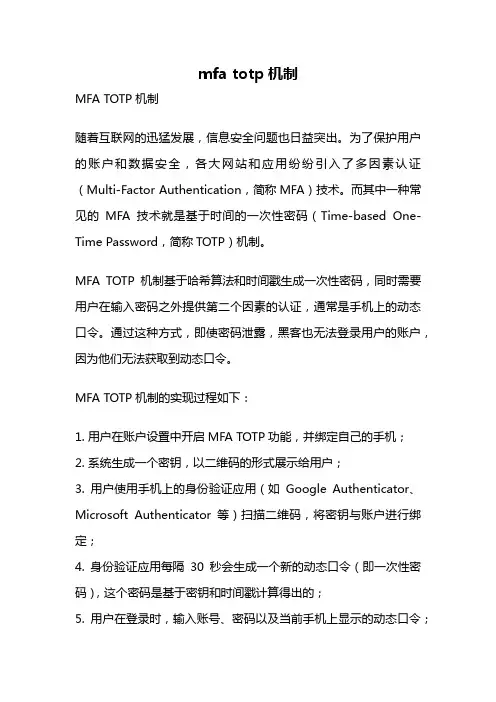 mfa totp 机制

MFA TOTP 机制

随着互联网的迅猛发展，信息安全问题也日益突出。为了保护用户的账户和数据安全，各大网站和应用纷纷引入了多因素认证（Multi-Factor Authentication，简称 MFA）技术。而其中一种常见的 MFA 技术就是基于时间的一次性密码（Time-based One-Time Password，简称 TOTP）机制。

MFA TOTP 机制基于哈希算法和时间戳生成一次性密码，同时需要用户在输入密码之外提供第二个因素的认证，通常是手机上的动态口令。通过这种方式，即使密码泄露，黑客也无法登录用户的账户，因为他们无法获取到动态口令。

MFA TOTP 机制的实现过程如下：

1. 用户在账户设置中开启 MFA TOTP 功能，并绑定自己的手机；
2. 系统生成一个密钥，以二维码的形式展示给用户；
3. 用户使用手机上的身份验证应用（如 Google Authenticator、Microsoft Authenticator 等）扫描二维码，将密钥与账户进行绑定；
4. 身份验证应用每隔 30 秒会生成一个新的动态口令（即一次性密码），这个密码是基于密钥和时间戳计算得出的；
5. 用户在登录时，输入账号、密码以及当前手机上显示的动态口令；